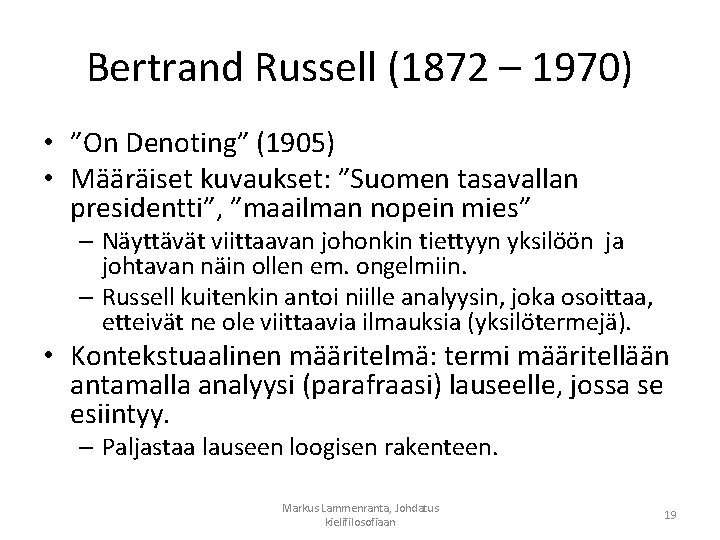 Bertrand Russell (1872 – 1970)

• "On Denoting" (1905)
• Määräiset kuvaukset: "Suomen tasavallan presidentti", "maailman nopein mies"
- Näyttävät viittaavan johonkin tiettyyn yksilöön ja johtavan näin ollen em. ongelmiin.
- Russell kuitenkin antoi niille analyysin, joka osoittaa, etteivät ne ole viittaavia ilmauksia (yksilötermejä).
• Kontekstuaalinen määritelmä: termi määritellään antamalla analyysi (parafraasi) lauseelle, jossa se esiintyy.
- Paljastaa lauseen loogisen rakenteen.

Markus Lammenranta, Johdatus kielifilosofiaan

19